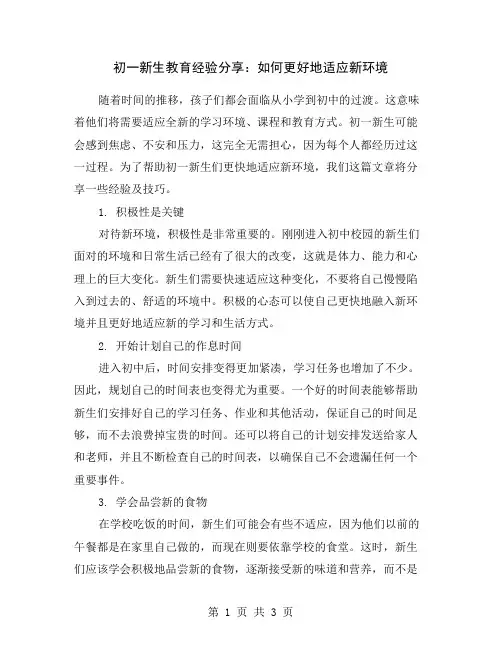 初一新生教育经验分享：如何更好地适应新环境

随着时间的推移，孩子们都会面临从小学到初中的过渡。这意味着他们将需要适应全新的学习环境、课程和教育方式。初一新生可能会感到焦虑、不安和压力，这完全无需担心，因为每个人都经历过这一过程。为了帮助初一新生们更快地适应新环境，我们这篇文章将分享一些经验及技巧。

1. 积极性是关键

对待新环境，积极性是非常重要的。刚刚进入初中校园的新生们面对的环境和日常生活已经有了很大的改变，这就是体力、能力和心理上的巨大变化。新生们需要快速适应这种变化，不要将自己慢慢陷入到过去的、舒适的环境中。积极的心态可以使自己更快地融入新环境并且更好地适应新的学习和生活方式。

2. 开始计划自己的作息时间

进入初中后，时间安排变得更加紧凑，学习任务也增加了不少。因此，规划自己的时间表也变得尤为重要。一个好的时间表能够帮助新生们安排好自己的学习任务、作业和其他活动，保证自己的时间足够，而不去浪费掉宝贵的时间。还可以将自己的计划安排发送给家人和老师，并且不断检查自己的时间表，以确保自己不会遗漏任何一个重要事件。

3. 学会品尝新的食物

在学校吃饭的时间，新生们可能会有些不适应，因为他们以前的午餐都是在家里自己做的，而现在则要依靠学校的食堂。这时，新生们应该学会积极地品尝新的食物，逐渐接受新的味道和营养，而不是

第 1 页 共 3 页